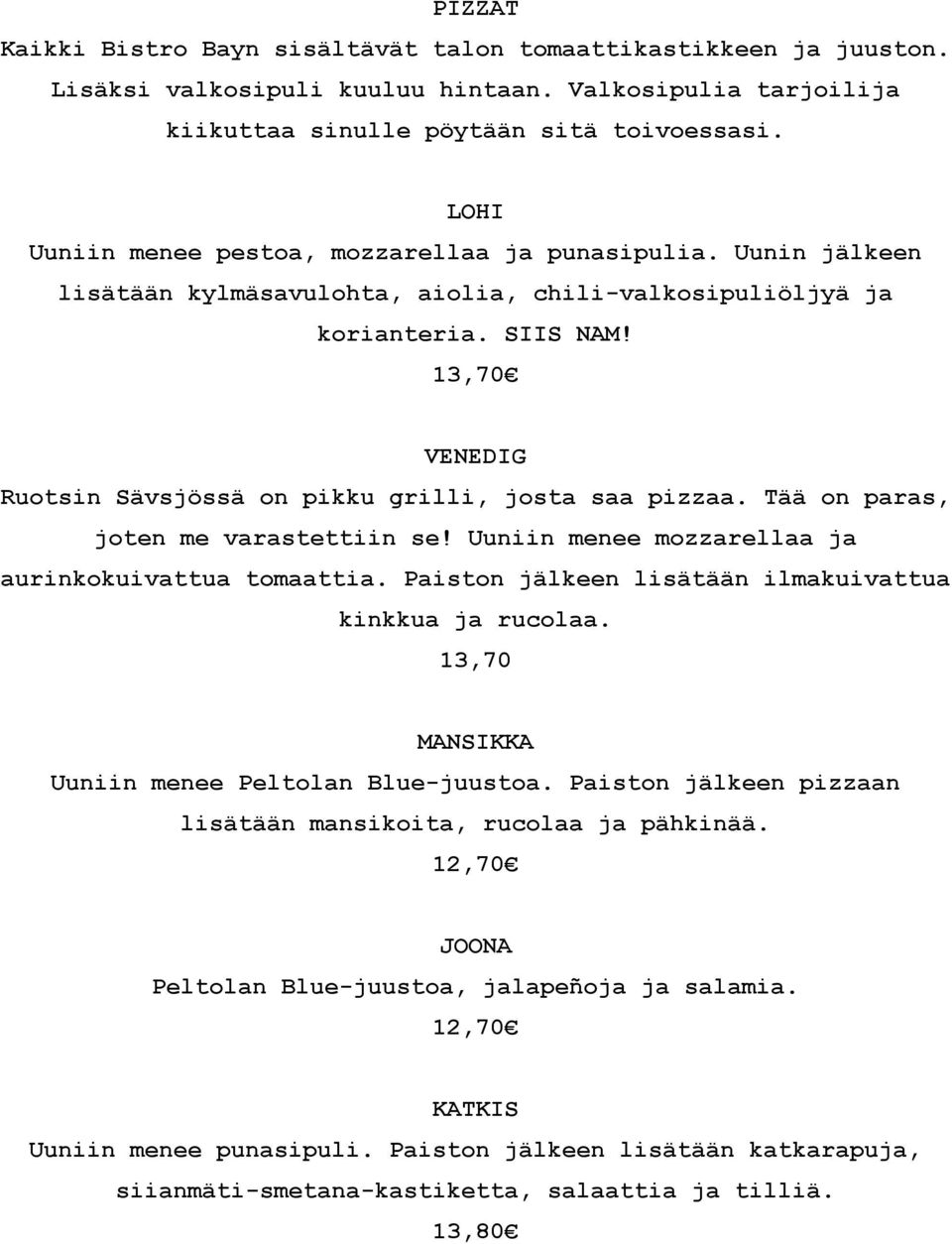 PIZZAT

Kaikki Bistro Bayn sisältävät talon tomaattikastikkeen ja juuston. Lisäksi valkosipuli kuuluu hintaan. Valkosipulia tarjoilija kiikuttaa sinulle pöytään sitä toivoessasi.

LOHI

Uuniin menee pestoa, mozzarellaa ja punasipulia. Uunin jälkeen lisätään kylmäsavulohta, aiolia, chili-valkosipuliöljyä ja korianteria. SIIS NAM!

13,70€

VENEDIG

Ruotsin Sävsjössä on pikku grilli, josta saa pizzaa. Tää on paras, joten me varastettiin se! Uuniin menee mozzarellaa ja aurinkokuivattua tomaattia. Paiston jälkeen lisätään ilmakuivattua kinkkua ja rucolaa.

13,70

MANSIKKA

Uuniin menee Peltolan Blue-juustoa. Paiston jälkeen pizzaan lisätään mansikoita, rucolaa ja pähkinää.

12,70€

JOONA

Peltolan Blue-juustoa, jalapeñoja ja salamia.

12,70€

KATKIS

Uuniin menee punasipuli. Paiston jälkeen lisätään katkarapuja, siianmäti-smetana-kastiketta, salaattia ja tilliä.

13,80€